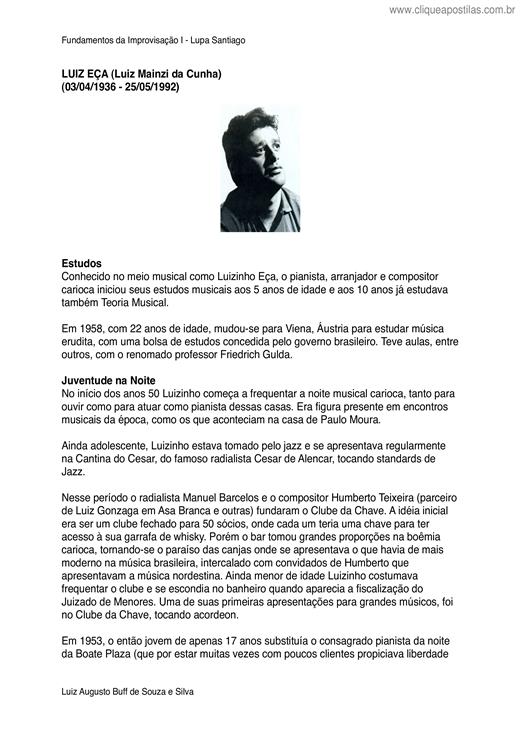 www.cliqueapostilas.com.br

Fundamentos da Improvisação I - Lupa Santiago

LUIZ EÇA (Luiz Mainzi da Cunha)
(03/04/1936 - 25/05/1992)

Estudos
Conhecido no meio musical como Luizinho Eça, o pianista, arranjador e compositor carioca iniciou seus estudos musicais aos 5 anos de idade e aos 10 anos já estudava também Teoria Musical.

Em 1958, com 22 anos de idade, mudou-se para Viena, Áustria para estudar música erudita, com uma bolsa de estudos concedida pelo governo brasileiro. Teve aulas, entre outros, com o renomado professor Friedrich Gulda.

Juventude na Noite
No início dos anos 50 Luizinho começa a frequentar a noite musical carioca, tanto para ouvir como para atuar como pianista dessas casas. Era figura presente em encontros musicais da época, como os que aconteciam na casa de Paulo Moura.

Ainda adolescente, Luizinho estava tomado pelo jazz e se apresentava regularmente na Cantina do Cesar, do famoso radialista Cesar de Alencar, tocando standards de Jazz.

Nesse período o radialista Manuel Barcelos e o compositor Humberto Teixeira (parceiro de Luiz Gonzaga em Asa Branca e outras) fundaram o Clube da Chave. A idéia inicial era ser um clube fechado para 50 sócios, onde cada um teria uma chave para ter acesso à sua garrafa de whisky. Porém o bar tomou grandes proporções na boêmia carioca, tornando-se o paraíso das canjas onde se apresentava o que havia de mais moderno na música brasileira, intercalado com convidados de Humberto que apresentavam a música nordestina. Ainda menor de idade Luizinho costumava frequentar o clube e se escondia no banheiro quando aparecia a fiscalização do Juizado de Menores. Uma de suas primeiras apresentações para grandes músicos, foi no Clube da Chave, tocando acordeon.

Em 1953, o então jovem de apenas 17 anos substituía o consagrado pianista da noite da Boate Plaza (que por estar muitas vezes com poucos clientes propiciava liberdade

Luiz Augusto Buff de Souza e Silva